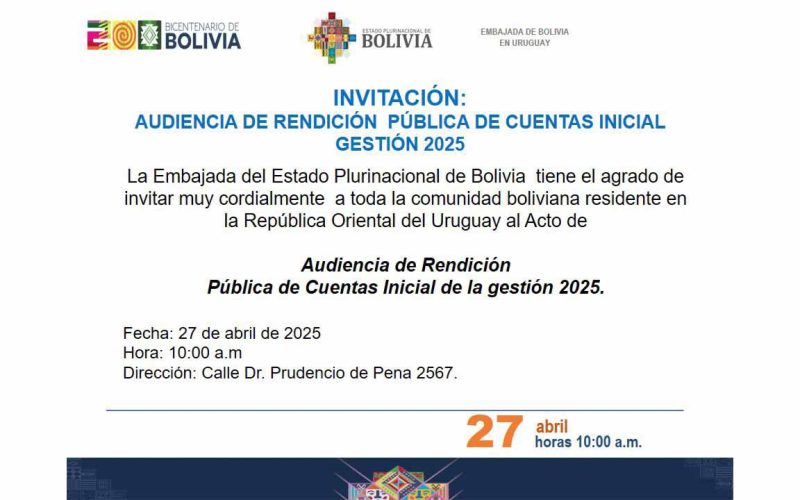 BICENTENARIO DE
BOLIVIA

ESTADO PLURINACIONAL DE
BOLIVIA

EMBAJADA DE BOLIVIA
EN URUGUAY

INVITACIÓN:
AUDIENCIA DE RENDICIÓN PÚBLICA DE CUENTAS INICIAL
GESTIÓN 2025

La Embajada del Estado Plurinacional de Bolivia tiene el agrado de invitar muy cordialmente a toda la comunidad boliviana residente en la República Oriental del Uruguay al Acto de

Audiencia de Rendición
Pública de Cuentas Inicial de la gestión 2025.

Fecha: 27 de abril de 2025
Hora: 10:00 a.m
Dirección: Calle Dr. Prudencio de Pena 2567.

27 abril
horas 10:00 a.m.